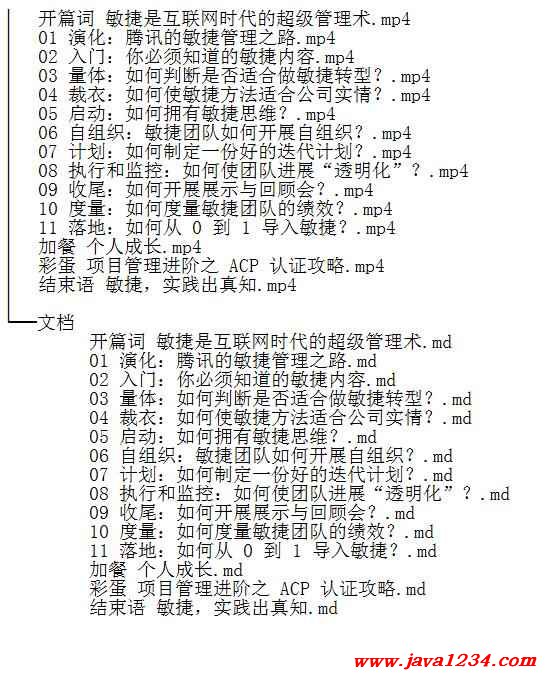 开篇词 敏捷是互联网时代的超级管理术.mp4
01 演化：腾讯的敏捷管理之路.mp4
02 入门：你必须知道的敏捷内容.mp4
03 量体：如何判断是否适合做敏捷转型？.mp4
04 裁衣：如何使敏捷方法适合公司实情？.mp4
05 启动：如何拥有敏捷思维？.mp4
06 自组织：敏捷团队如何开展自组织？.mp4
07 计划：如何制定一份好的迭代计划？.mp4
08 执行和监控：如何使团队进展“透明化”？.mp4
09 收尾：如何开展展示与回顾会？.mp4
10 度量：如何度量敏捷团队的绩效？.mp4
11 落地：如何从 0 到 1 导入敏捷？.mp4
加餐 个人成长.mp4
彩蛋 项目管理进阶之 ACP 认证攻略.mp4
结束语 敏捷，实践出真知.mp4

文档
开篇词 敏捷是互联网时代的超级管理术.md
01 演化：腾讯的敏捷管理之路.md
02 入门：你必须知道的敏捷内容.md
03 量体：如何判断是否适合做敏捷转型？.md
04 裁衣：如何使敏捷方法适合公司实情？.md
05 启动：如何拥有敏捷思维？.md
06 自组织：敏捷团队如何开展自组织？.md
07 计划：如何制定一份好的迭代计划？.md
08 执行和监控：如何使团队进展“透明化”？.md
09 收尾：如何开展展示与回顾会？.md
10 度量：如何度量敏捷团队的绩效？.md
11 落地：如何从 0 到 1 导入敏捷？.md
加餐 个人成长.md
彩蛋 项目管理进阶之 ACP 认证攻略.md
结束语 敏捷，实践出真知.md

www.java1234.com